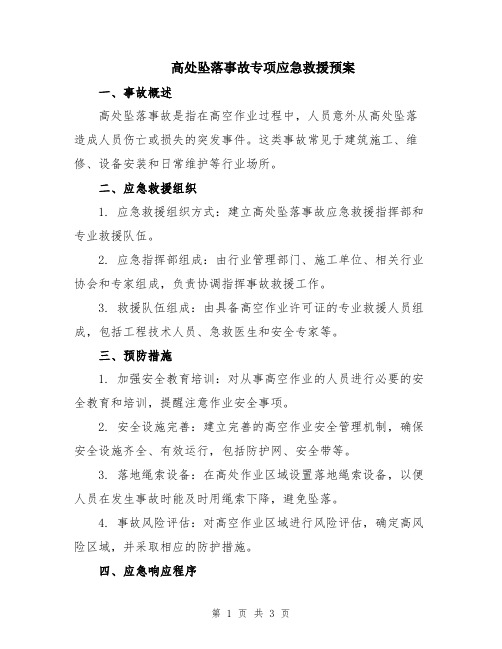 高处坠落事故专项应急救援预案

一、事故概述

高处坠落事故是指在高空作业过程中，人员意外从高处坠落造成人员伤亡或损失的突发事件。这类事故常见于建筑施工、维修、设备安装和日常维护等行业场所。

二、应急救援组织

1. 应急救援组织方式：建立高处坠落事故应急救援指挥部和专业救援队伍。

2. 应急指挥部组成：由行业管理部门、施工单位、相关行业协会和专家组成，负责协调指挥事故救援工作。

3. 救援队伍组成：由具备高空作业许可证的专业救援人员组成，包括工程技术人员、急救医生和安全专家等。

三、预防措施

1. 加强安全教育培训：对从事高空作业的人员进行必要的安全教育和培训，提醒注意作业安全事项。

2. 安全设施完善：建立完善的高空作业安全管理机制，确保安全设施齐全、有效运行，包括防护网、安全带等。

3. 落地绳索设备：在高处作业区域设置落地绳索设备，以便人员在发生事故时能及时用绳索下降，避免坠落。

4. 事故风险评估：对高空作业区域进行风险评估，确定高风险区域，并采取相应的防护措施。

四、应急响应程序

第 1 页 共 3 页